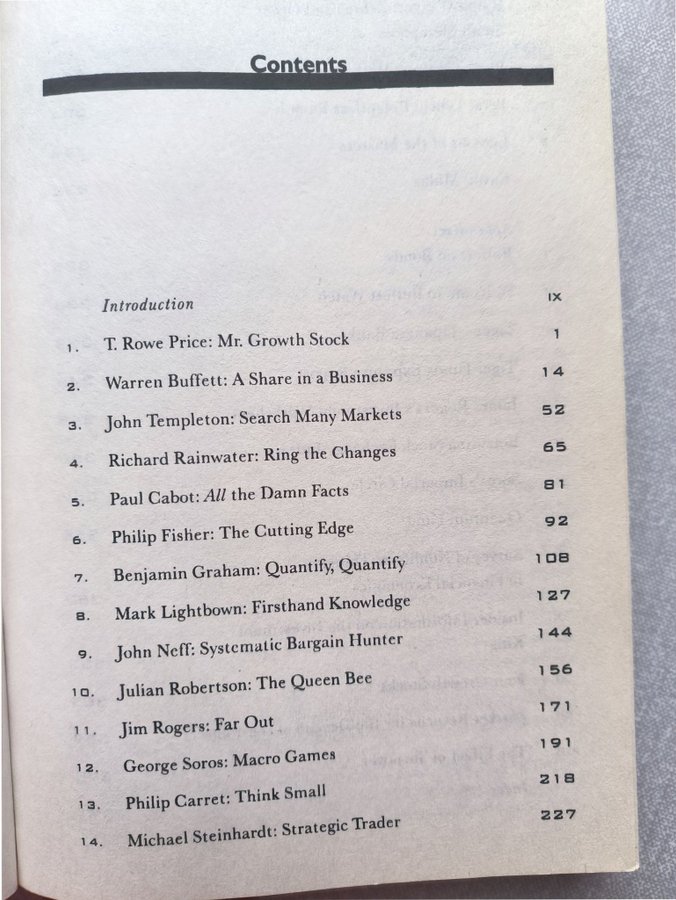 Contents

Introduction IX

1. T. Rowe Price: Mr. Growth Stock 1

2. Warren Buffett: A Share in a Business 14

3. John Templeton: Search Many Markets 52

4. Richard Rainwater: Ring the Changes 65

5. Paul Cabot: All the Damn Facts 81

6. Philip Fisher: The Cutting Edge 92

7. Benjamin Graham: Quantify, Quantify 108

8. Mark Lightbown: Firsthand Knowledge 127

9. John Neff: Systematic Bargain Hunter 144

10. Julian Robertson: The Queen Bee 156

11. Jim Rogers: Far Out 171

12. George Soros: Macro Games 191

13. Philip Carret: Think Small 218

14. Michael Steinhardt: Strategic Trader 227